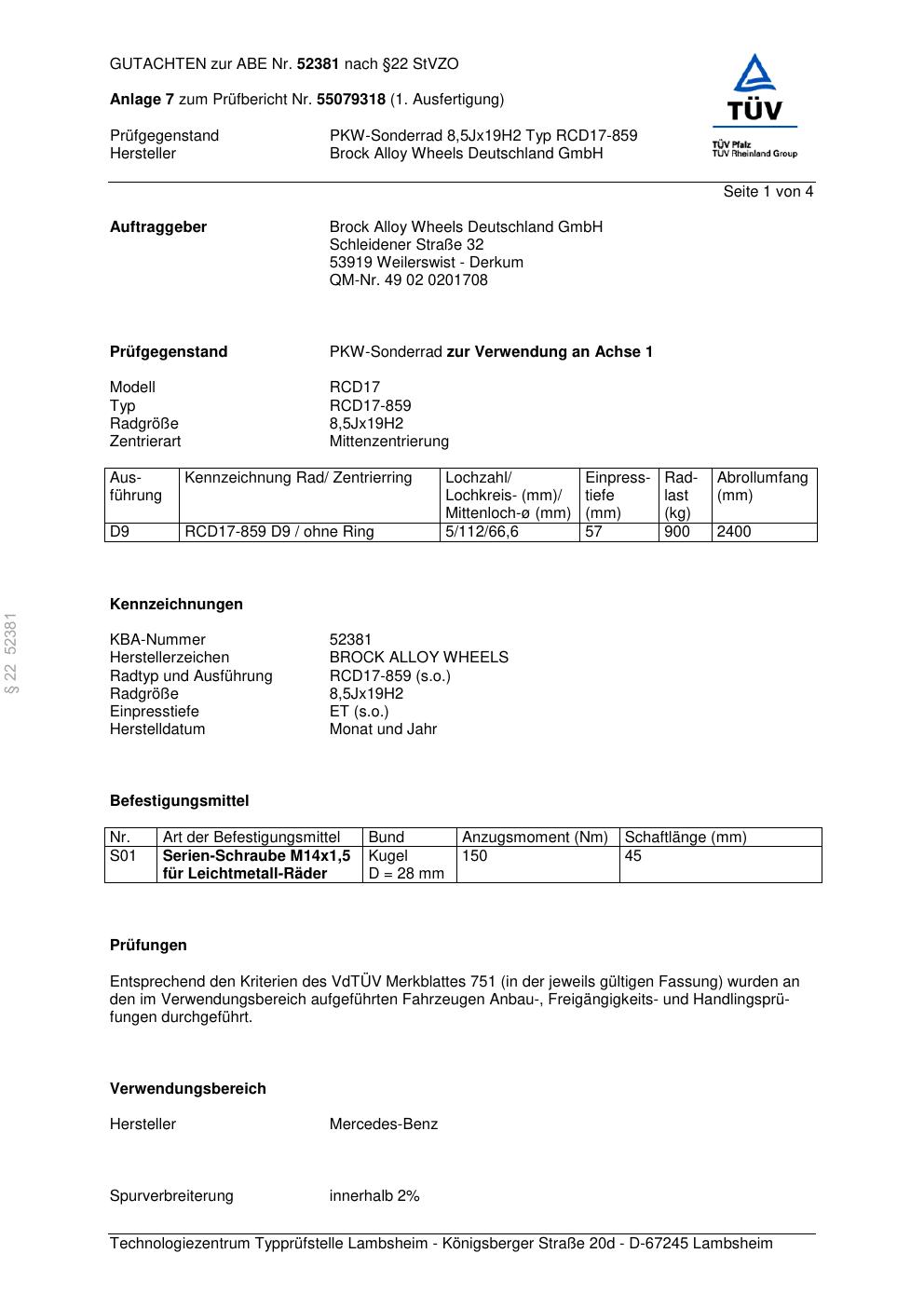 GUTACHTEN zur ABE Nr. 52381 nach §22 StVZO

Anlage 7 zum Prüfbericht Nr. 55079318 (1. Ausfertigung)

Prüfgegenstand PKW-Sonderrad 8,5Jx19H2 Typ RCD17-859
Hersteller Brock Alloy Wheels Deutschland GmbH

TÜV
TÜV Pfalz
TÜV Rheinland Group

Seite 1 von 4

Auftraggeber Brock Alloy Wheels Deutschland GmbH
Schleidener Straße 32
53919 Weilerswist - Derkum
QM-Nr. 49 02 0201708

Prüfgegenstand PKW-Sonderrad zur Verwendung an Achse 1

Modell RCD17
Typ RCD17-859
Radgröße 8,5Jx19H2
Zentrierart Mittenzentrierung

| Ausführung | Kennzeichnung Rad/ Zentrierring | Lochzahl/ Lochkreis- (mm)/ Mittenloch-ø (mm) | Einpresstiefe (mm) | Radlast (kg) | Abrollumfang (mm) |
|---|---|---|---|---|---|
| D9 | RCD17-859 D9 / ohne Ring | 5/112/66,6 | 57 | 900 | 2400 |

§ 22 52381

Kennzeichnungen

KBA-Nummer 52381
Herstellerzeichen BROCK ALLOY WHEELS
Radtyp und Ausführung RCD17-859 (s.o.)
Radgröße 8,5Jx19H2
Einpresstiefe ET (s.o.)
Herstelldatum Monat und Jahr

Befestigungsmittel

| Nr. | Art der Befestigungsmittel | Bund | Anzugsmoment (Nm) | Schaftlänge (mm) |
|---|---|---|---|---|
| S01 | Serien-Schraube M14x1,5 für Leichtmetall-Räder | Kugel D = 28 mm | 150 | 45 |

Prüfungen

Entsprechend den Kriterien des VdTÜV Merkblattes 751 (in der jeweils gültigen Fassung) wurden an den im Verwendungsbereich aufgeführten Fahrzeugen Anbau-, Freigängigkeits- und Handlingsprüfungen durchgeführt.

Verwendungsbereich

Hersteller Mercedes-Benz

Spurverbreiterung innerhalb 2%

Technologiezentrum Typprüfstelle Lambsheim - Königsberger Straße 20d - D-67245 Lambsheim